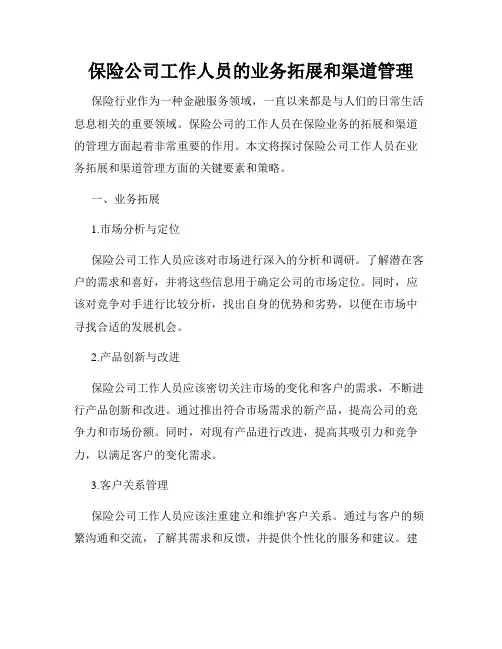 保险公司工作人员的业务拓展和渠道管理

保险行业作为一种金融服务领域，一直以来都是与人们的日常生活息息相关的重要领域。保险公司的工作人员在保险业务的拓展和渠道的管理方面起着非常重要的作用。本文将探讨保险公司工作人员在业务拓展和渠道管理方面的关键要素和策略。

一、业务拓展

1.市场分析与定位

保险公司工作人员应该对市场进行深入的分析和调研。了解潜在客户的需求和喜好，并将这些信息用于确定公司的市场定位。同时，应该对竞争对手进行比较分析，找出自身的优势和劣势，以便在市场中寻找合适的发展机会。

2.产品创新与改进

保险公司工作人员应该密切关注市场的变化和客户的需求，不断进行产品创新和改进。通过推出符合市场需求的新产品，提高公司的竞争力和市场份额。同时，对现有产品进行改进，提高其吸引力和竞争力，以满足客户的变化需求。

3.客户关系管理

保险公司工作人员应该注重建立和维护客户关系。通过与客户的频繁沟通和交流，了解其需求和反馈，并提供个性化的服务和建议。建